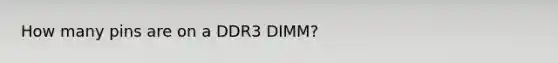 How many pins are on a DDR3 DIMM?